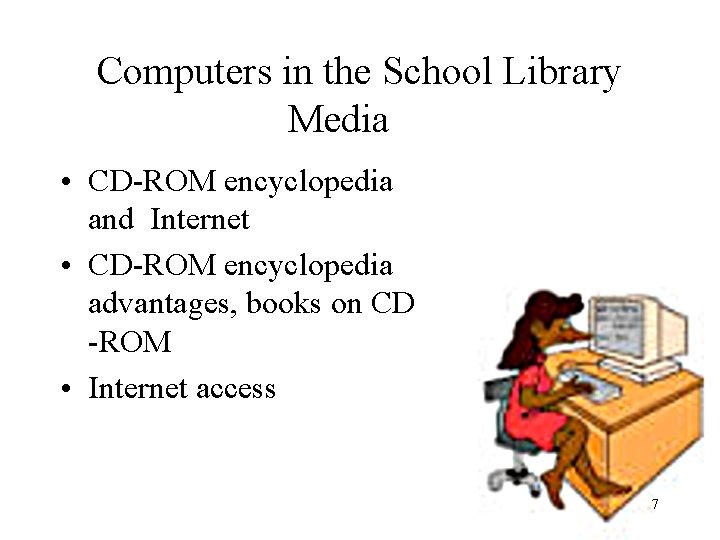 Computers in the School Library Media

• CD-ROM encyclopedia and Internet
• CD-ROM encyclopedia advantages, books on CD -ROM
• Internet access

7